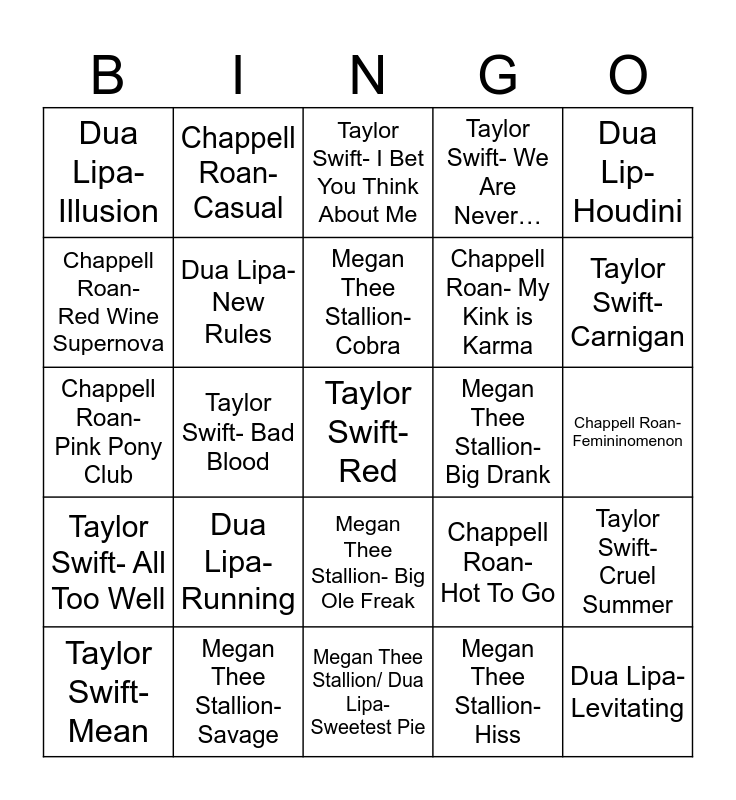 | B | I | N | G | O |
|---|---|---|---|---|
| Dua Lipa- Illusion | Chappell Roan- Casual | Taylor Swift- I Bet You Think About Me | Taylor Swift- We Are Never… | Dua Lip- Houdini |
| Chappell Roan- Red Wine Supernova | Dua Lipa- New Rules | Megan Thee Stallion- Cobra | Chappell Roan- My Kink is Karma | Taylor Swift- Carnigan |
| Chappell Roan- Pink Pony Club | Taylor Swift- Bad Blood | Taylor Swift- Red | Megan Thee Stallion- Big Drank | Chappell Roan- Femininomenon |
| Taylor Swift- All Too Well | Dua Lipa- Running | Megan Thee Stallion- Big Ole Freak | Chappell Roan- Hot To Go | Taylor Swift- Cruel Summer |
| Taylor Swift- Mean | Megan Thee Stallion- Savage | Megan Thee Stallion/ Dua Lipa- Sweetest Pie | Megan Thee Stallion- Hiss | Dua Lipa- Levitating |